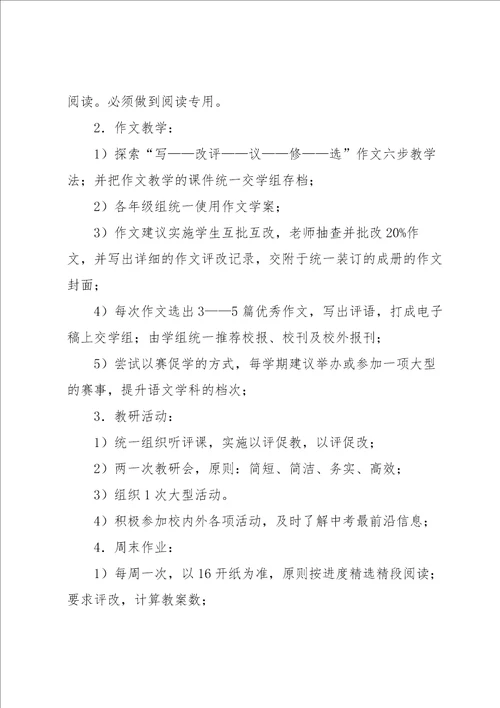 阅读。必须做到阅读专用。

2．作文教学：

1）探索“写——改评——议——修——选”作文六步教学法；并把作文教学的课件统一交学组存档；

2）各年级组统一使用作文学案；

3）作文建议实施学生互批互改，老师抽查并批改20%作文，并写出详细的作文评改记录，交附于统一装订的成册的作文封面；

4）每次作文选出3——5篇优秀作文，写出评语，打成电子稿上交学组；由学组统一推荐校报、校刊及校外报刊；

5）尝试以赛促学的方式，每学期建议举办或参加一项大型的赛事，提升语文学科的档次；

3．教研活动：

1）统一组织听评课，实施以评促教，以评促改；

2）两一次教研会，原则：简短、简洁、务实、高效；

3）组织1次大型活动。

4）积极参加校内外各项活动，及时了解中考最前沿信息；

4．周末作业：

1）每周一次，以16开纸为准，原则按进度精选精段阅读；要求评改，计算教案数；